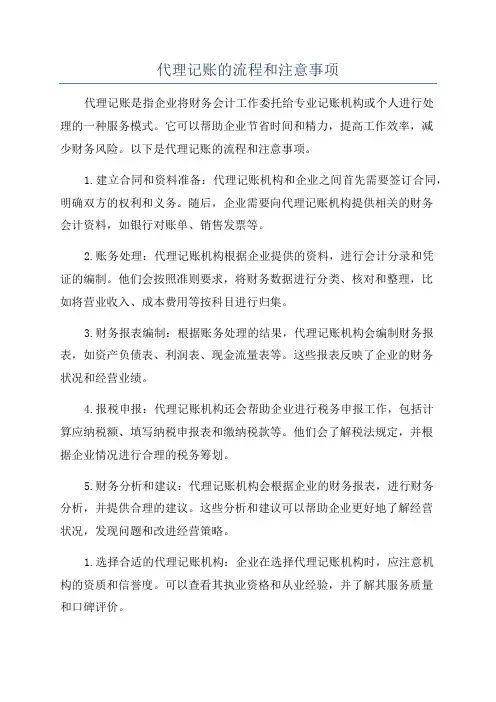 代理记账的流程和注意事项

代理记账是指企业将财务会计工作委托给专业记账机构或个人进行处理的一种服务模式。它可以帮助企业节省时间和精力，提高工作效率，减少财务风险。以下是代理记账的流程和注意事项。

1.建立合同和资料准备：代理记账机构和企业之间首先需要签订合同，明确双方的权利和义务。随后，企业需要向代理记账机构提供相关的财务会计资料，如银行对账单、销售发票等。

2.账务处理：代理记账机构根据企业提供的资料，进行会计分录和凭证的编制。他们会按照准则要求，将财务数据进行分类、核对和整理，比如将营业收入、成本费用等按科目进行归集。

3.财务报表编制：根据账务处理的结果，代理记账机构会编制财务报表，如资产负债表、利润表、现金流量表等。这些报表反映了企业的财务状况和经营业绩。

4.报税申报：代理记账机构还会帮助企业进行税务申报工作，包括计算应纳税额、填写纳税申报表和缴纳税款等。他们会了解税法规定，并根据企业情况进行合理的税务筹划。

5.财务分析和建议：代理记账机构会根据企业的财务报表，进行财务分析，并提供合理的建议。这些分析和建议可以帮助企业更好地了解经营状况，发现问题和改进经营策略。

1.选择合适的代理记账机构：企业在选择代理记账机构时，应注意机构的资质和信誉度。可以查看其执业资格和从业经验，并了解其服务质量和口碑评价。